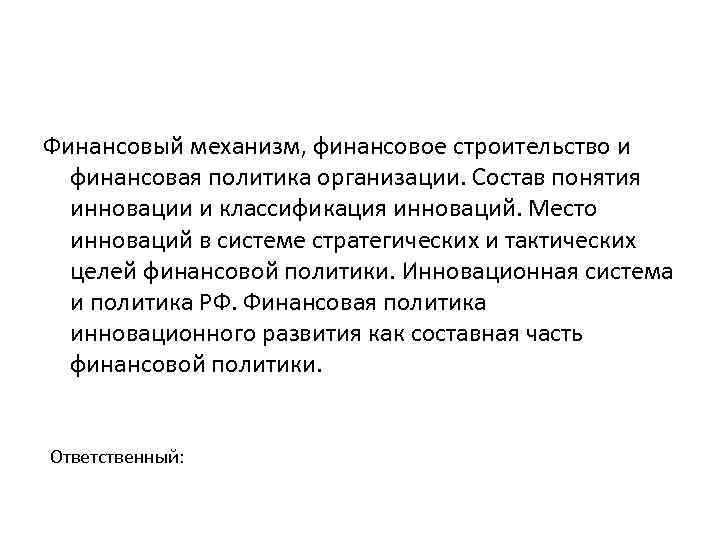 Финансовый механизм, финансовое строительство и финансовая политика организации. Состав понятия инновации и классификация инноваций. Место инноваций в системе стратегических и тактических целей финансовой политики. Инновационная система и политика РФ. Финансовая политика инновационного развития как составная часть финансовой политики.

Ответственный: